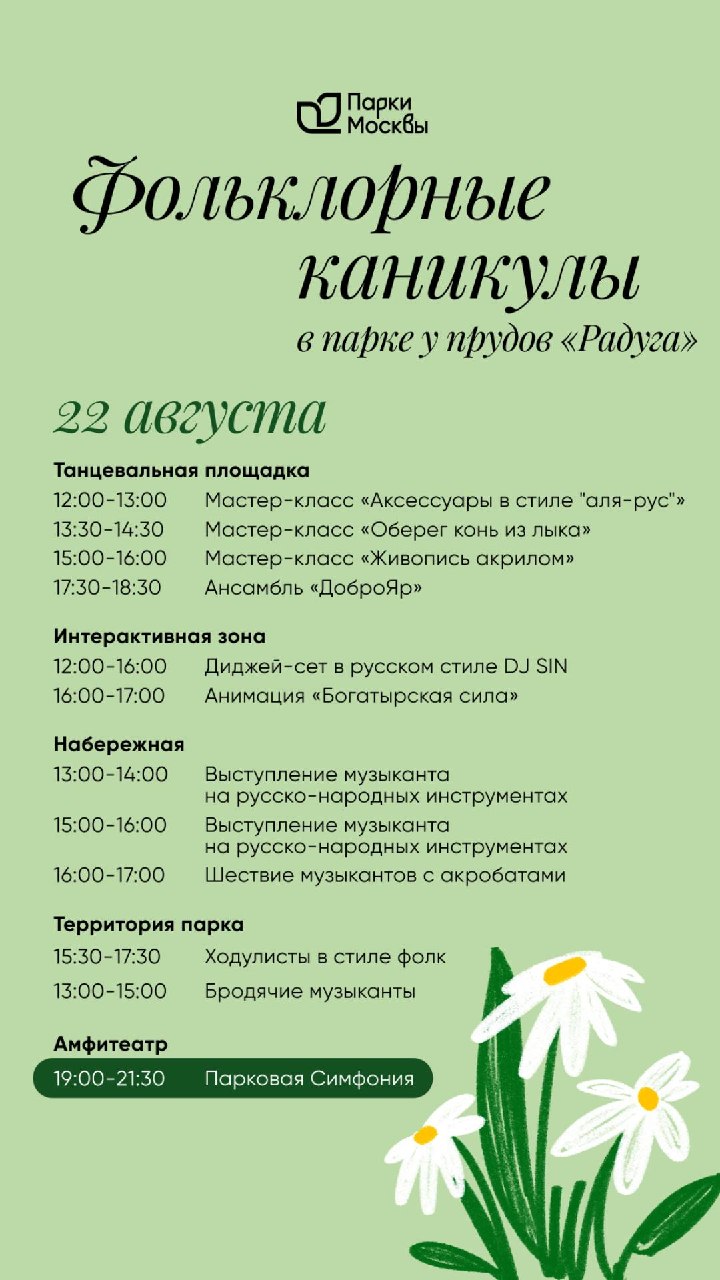 Парки Москвы

Фольклорные каникулы
в парке у прудов «Радуга»

22 августа

Танцевальная площадка
12:00-13:00 Мастер-класс «Аксессуары в стиле "аля-рус"»
13:30-14:30 Мастер-класс «Оберег конь из лыка»
15:00-16:00 Мастер-класс «Живопись акрилом»
17:30-18:30 Ансамбль «ДоброЯр»

Интерактивная зона
12:00-16:00 Диджей-сет в русском стиле DJ SIN
16:00-17:00 Анимация «Богатырская сила»

Набережная
13:00-14:00 Выступление музыканта на русско-народных инструментах
15:00-16:00 Выступление музыканта на русско-народных инструментах
16:00-17:00 Шествие музыкантов с акробатами

Территория парка
15:30-17:30 Ходулисты в стиле фолк
13:00-15:00 Бродячие музыканты

Амфитеатр
19:00-21:30 Парковая Симфония